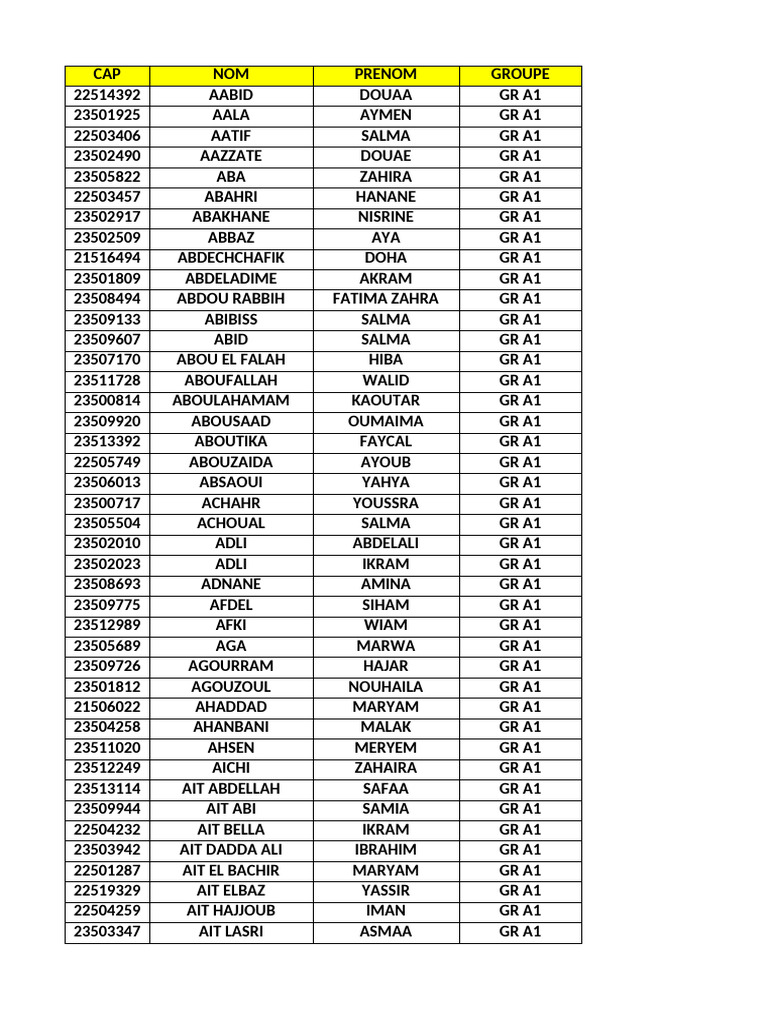 | CAP | NOM | PRENOM | GROUPE |
|---|---|---|---|
| 22514392 | AABID | DOUAA | GR A1 |
| 23501925 | AALA | AYMEN | GR A1 |
| 22503406 | AATIF | SALMA | GR A1 |
| 23502490 | AAZZATE | DOUAE | GR A1 |
| 23505822 | ABA | ZAHIRA | GR A1 |
| 22503457 | ABAHRI | HANANE | GR A1 |
| 23502917 | ABAKHANE | NISRINE | GR A1 |
| 23502509 | ABBAZ | AYA | GR A1 |
| 21516494 | ABDECHCHAFIK | DOHA | GR A1 |
| 23501809 | ABDELADIME | AKRAM | GR A1 |
| 23508494 | ABDOU RABBIH | FATIMA ZAHRA | GR A1 |
| 23509133 | ABIBISS | SALMA | GR A1 |
| 23509607 | ABID | SALMA | GR A1 |
| 23507170 | ABOU EL FALAH | HIBA | GR A1 |
| 23511728 | ABOUFALLAH | WALID | GR A1 |
| 23500814 | ABOULAHAMAM | KAOUTAR | GR A1 |
| 23509920 | ABOUSAAD | OUMAIMA | GR A1 |
| 23513392 | ABOUTIKA | FAYCAL | GR A1 |
| 22505749 | ABOUZAIDA | AYOUB | GR A1 |
| 23506013 | ABSAOUI | YAHYA | GR A1 |
| 23500717 | ACHAHR | YOUSSRA | GR A1 |
| 23505504 | ACHOUAL | SALMA | GR A1 |
| 23502010 | ADLI | ABDELALI | GR A1 |
| 23502023 | ADLI | IKRAM | GR A1 |
| 23508693 | ADNANE | AMINA | GR A1 |
| 23509775 | AFDEL | SIHAM | GR A1 |
| 23512989 | AFKI | WIAM | GR A1 |
| 23505689 | AGA | MARWA | GR A1 |
| 23509726 | AGOURRAM | HAJAR | GR A1 |
| 23501812 | AGOUZOUL | NOUHAILA | GR A1 |
| 21506022 | AHADDAD | MARYAM | GR A1 |
| 23504258 | AHANBANI | MALAK | GR A1 |
| 23511020 | AHSEN | MERYEM | GR A1 |
| 23512249 | AICHI | ZAHAIRA | GR A1 |
| 23513114 | AIT ABDELLAH | SAFAA | GR A1 |
| 23509944 | AIT ABI | SAMIA | GR A1 |
| 22504232 | AIT BELLA | IKRAM | GR A1 |
| 23503942 | AIT DADDA ALI | IBRAHIM | GR A1 |
| 22501287 | AIT EL BACHIR | MARYAM | GR A1 |
| 22519329 | AIT ELBAZ | YASSIR | GR A1 |
| 22504259 | AIT HAJJOUB | IMAN | GR A1 |
| 23503347 | AIT LASRI | ASMAA | GR A1 |